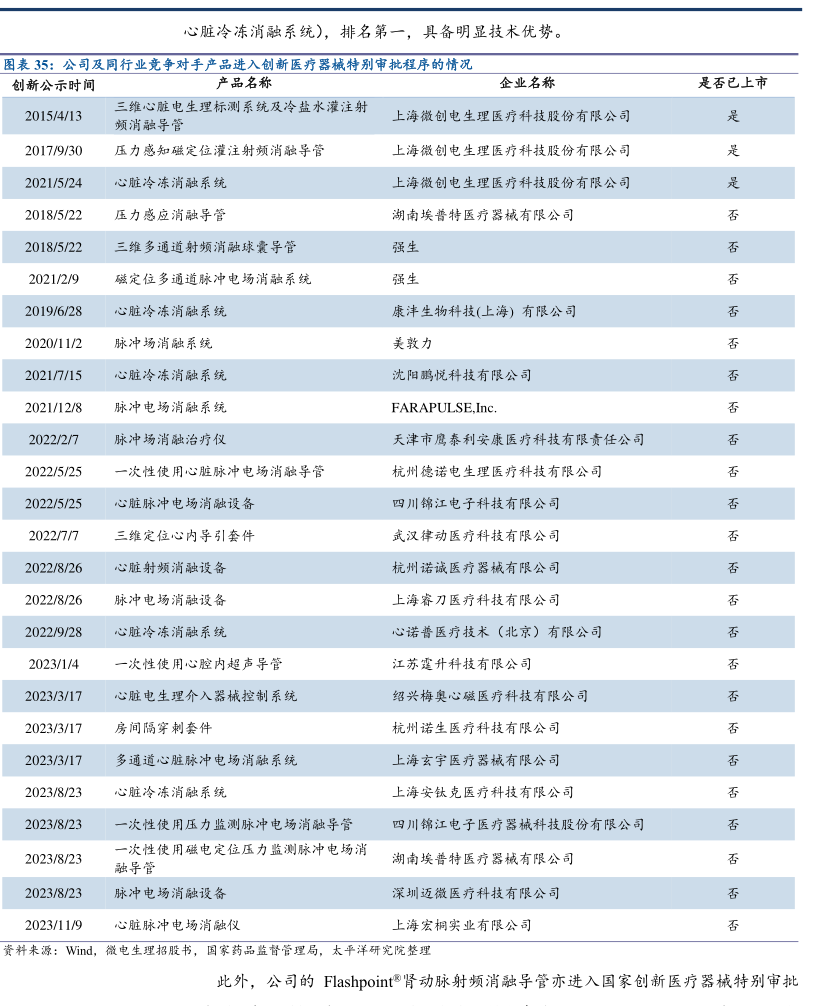 心脏冷冻消融系统），排名第一，具备明显技术优势。

图表 35：公司及同行业竞争对手产品进入创新医疗器械特别审批程序的情况

| 创新公示时间 | 产品名称 | 企业名称 | 是否已上市 |
|---|---|---|---|
| 2015/4/13 | 三维心脏电生理标测系统及冷盐水灌注射频消融导管 | 上海微创电生理医疗科技股份有限公司 | 是 |
| 2017/9/30 | 压力感知磁定位灌注射频消融导管 | 上海微创电生理医疗科技股份有限公司 | 是 |
| 2021/5/24 | 心脏冷冻消融系统 | 上海微创电生理医疗科技股份有限公司 | 是 |
| 2018/5/22 | 压力感应消融导管 | 湖南埃普特医疗器械有限公司 | 否 |
| 2018/5/22 | 三维多通道射频消融球囊导管 | 强生 | 否 |
| 2021/2/9 | 磁定位多通道脉冲电场消融系统 | 强生 | 否 |
| 2019/6/28 | 心脏冷冻消融系统 | 康沣生物科技(上海) 有限公司 | 否 |
| 2020/11/2 | 脉冲场消融系统 | 美敦力 | 否 |
| 2021/7/15 | 心脏冷冻消融系统 | 沈阳鹏悦科技有限公司 | 否 |
| 2021/12/8 | 脉冲电场消融系统 | FARAPULSE,Inc. | 否 |
| 2022/2/7 | 脉冲场消融治疗仪 | 天津市鹰泰利安康医疗科技有限责任公司 | 否 |
| 2022/5/25 | 一次性使用心脏脉冲电场消融导管 | 杭州德诺电生理医疗科技有限公司 | 否 |
| 2022/5/25 | 心脏脉冲电场消融设备 | 四川锦江电子科技有限公司 | 否 |
| 2022/7/7 | 三维定位心内导引套件 | 武汉律动医疗科技有限公司 | 否 |
| 2022/8/26 | 心脏射频消融设备 | 杭州诺诚医疗器械有限公司 | 否 |
| 2022/8/26 | 脉冲电场消融设备 | 上海睿刀医疗科技有限公司 | 否 |
| 2022/9/28 | 心脏冷冻消融系统 | 心诺普医疗技术（北京）有限公司 | 否 |
| 2023/1/4 | 一次性使用心腔内超声导管 | 江苏霆升科技有限公司 | 否 |
| 2023/3/17 | 心脏电生理介入器械控制系统 | 绍兴梅奥心磁医疗科技有限公司 | 否 |
| 2023/3/17 | 房间隔穿刺套件 | 杭州诺生医疗科技有限公司 | 否 |
| 2023/3/17 | 多通道心脏脉冲电场消融系统 | 上海玄宇医疗器械有限公司 | 否 |
| 2023/8/23 | 心脏冷冻消融系统 | 上海安钛克医疗科技有限公司 | 否 |
| 2023/8/23 | 一次性使用压力监测脉冲电场消融导管 | 四川锦江电子医疗器械科技股份有限公司 | 否 |
| 2023/8/23 | 一次性使用磁电定位压力监测脉冲电场消融导管 | 湖南埃普特医疗器械有限公司 | 否 |
| 2023/8/23 | 脉冲电场消融设备 | 深圳迈微医疗科技有限公司 | 否 |
| 2023/11/9 | 心脏脉冲电场消融仪 | 上海宏桐实业有限公司 | 否 |

资料来源：Wind，微电生理招股书，国家药品监督管理局，太平洋研究院整理

此外，公司的 Flashpoint®肾动脉射频消融导管亦进入国家创新医疗器械特别审批